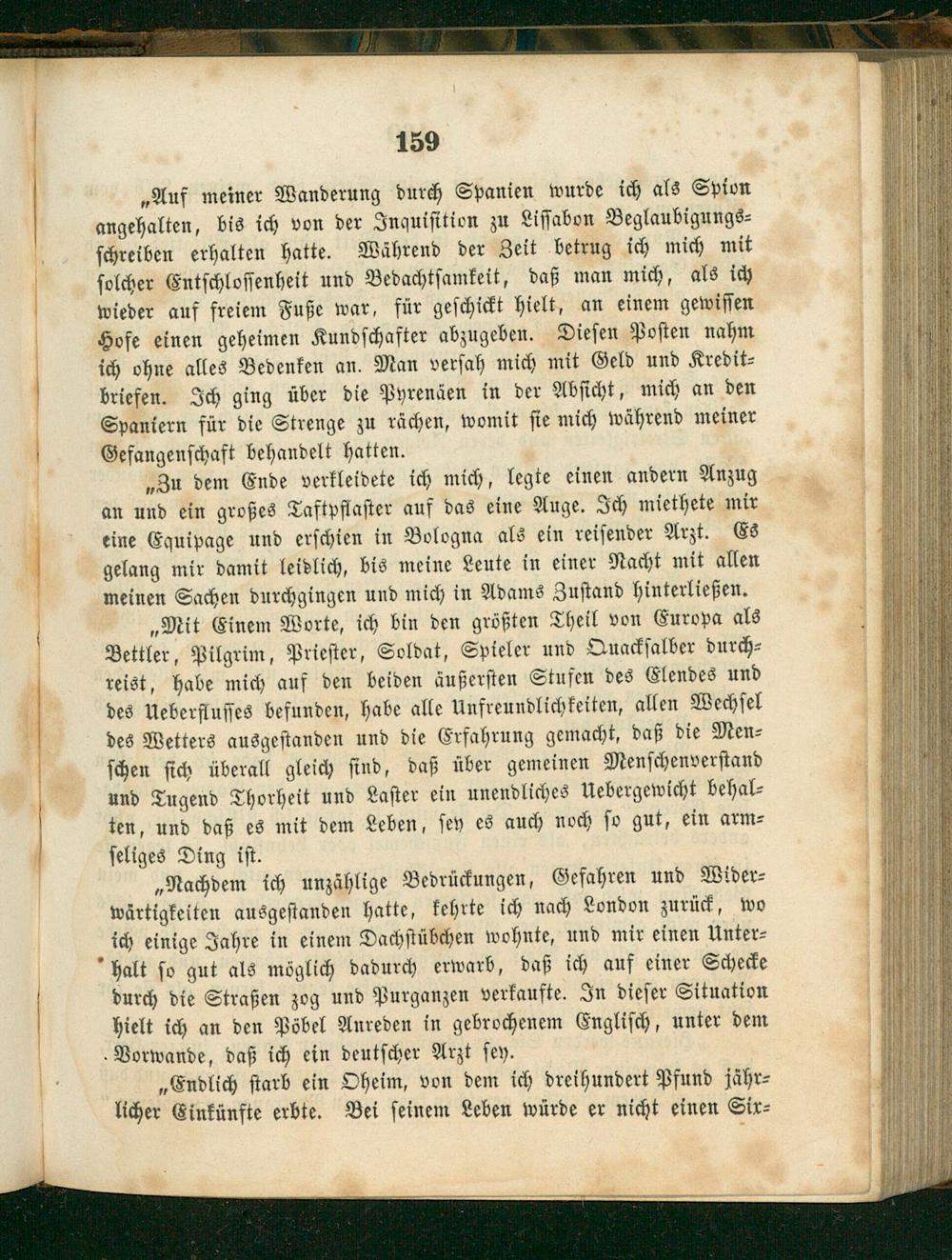 159

„Auf meiner Wanderung durch Spanien wurde ich als Spion angehalten, bis ich von der Inquisition zu Lissabon Beglaubigungsschreiben erhalten hatte. Während der Zeit betrug ich mich mit solcher Entschlossenheit und Bedachtsamkeit, daß man mich, als ich wieder auf freiem Fuße war, für geschickt hielt, an einem gewissen Hofe einen geheimen Kundschafter abzugeben. Diesen Posten nahm ich ohne alles Bedenken an. Man versah mich mit Geld und Kreditbriefen. Ich ging über die Pyrenäen in der Absicht, mich an den Spaniern für die Strenge zu rächen, womit sie mich während meiner Gefangenschaft behandelt hatten.

„Zu dem Ende verkleidete ich mich, legte einen andern Anzug an und ein großes Taftpflaster auf das eine Auge. Ich miethete mir eine Equipage und erschien in Bologna als ein reisender Arzt. Es gelang mir damit leidlich, bis meine Leute in einer Nacht mit allen meinen Sachen durchgingen und mich in Adams Zustand hinterließen.

„Mit Einem Worte, ich bin den größten Theil von Europa als Bettler, Pilgrim, Priester, Soldat, Spieler und Quacksalber durchreist, habe mich auf den beiden äußersten Stufen des Elendes und des Ueberflusses befunden, habe alle Unfreundlichkeiten, allen Wechsel des Wetters ausgestanden und die Erfahrung gemacht, daß die Menschen sich überall gleich sind, daß über gemeinen Menschenverstand und Tugend Thorheit und Laster ein unendliches Uebergewicht behalten, und daß es mit dem Leben, sey es auch noch so gut, ein armseliges Ding ist.

„Nachdem ich unzählige Bedrückungen, Gefahren und Widerwärtigkeiten ausgestanden hatte, kehrte ich nach London zurück, wo ich einige Jahre in einem Dachstübchen wohnte, und mir einen Unterhalt so gut als möglich dadurch erwarb, daß ich auf einer Schecke durch die Straßen zog und Purganzen verkaufte. In dieser Situation hielt ich an den Pöbel Anreden in gebrochenem Englisch, unter dem Vorwande, daß ich ein deutscher Arzt sey.

„Endlich starb ein Oheim, von dem ich dreihundert Pfund jährlicher Einkünfte erbte. Bei seinem Leben würde er nicht einen Six-